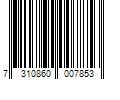 7 310860 007853